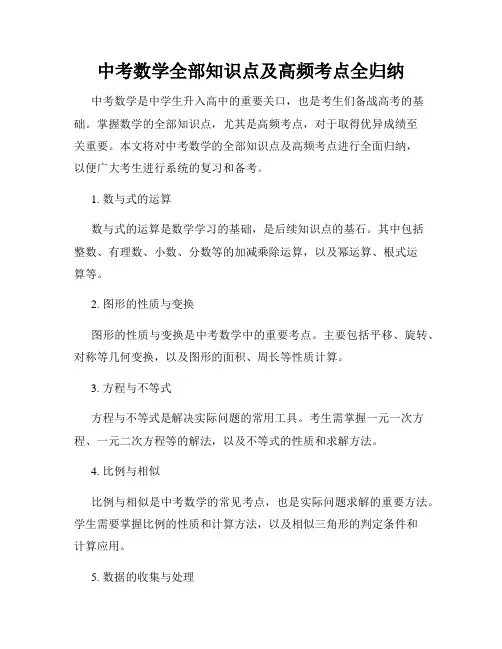 中考数学全部知识点及高频考点全归纳

中考数学是中学生升入高中的重要关口，也是考生们备战高考的基础。掌握数学的全部知识点，尤其是高频考点，对于取得优异成绩至关重要。本文将对中考数学的全部知识点及高频考点进行全面归纳，以便广大考生进行系统的复习和备考。

1. 数与式的运算

数与式的运算是数学学习的基础，是后续知识点的基石。其中包括整数、有理数、小数、分数等的加减乘除运算，以及幂运算、根式运算等。

2. 图形的性质与变换

图形的性质与变换是中考数学中的重要考点。主要包括平移、旋转、对称等几何变换，以及图形的面积、周长等性质计算。

3. 方程与不等式

方程与不等式是解决实际问题的常用工具。考生需掌握一元一次方程、一元二次方程等的解法，以及不等式的性质和求解方法。

4. 比例与相似

比例与相似是中考数学的常见考点，也是实际问题求解的重要方法。学生需要掌握比例的性质和计算方法，以及相似三角形的判定条件和计算应用。

5. 数据的收集与处理